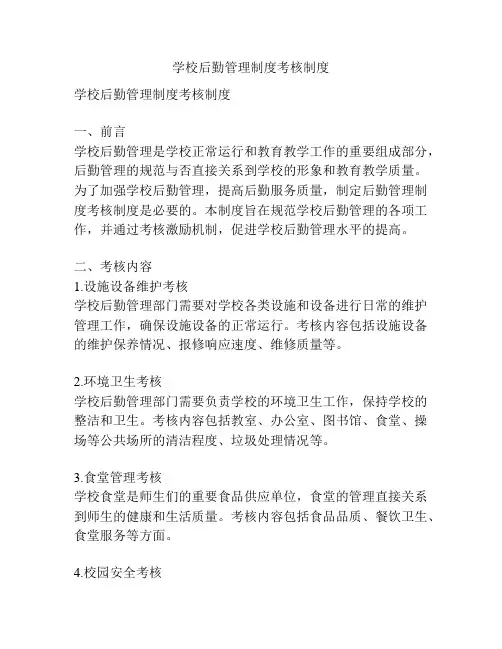 学校后勤管理制度考核制度

学校后勤管理制度考核制度

一、前言
学校后勤管理是学校正常运行和教育教学工作的重要组成部分，后勤管理的规范与否直接关系到学校的形象和教育教学质量。为了加强学校后勤管理，提高后勤服务质量，制定后勤管理制度考核制度是必要的。本制度旨在规范学校后勤管理的各项工作，并通过考核激励机制，促进学校后勤管理水平的提高。

二、考核内容
1.设施设备维护考核
学校后勤管理部门需要对学校各类设施和设备进行日常的维护管理工作，确保设施设备的正常运行。考核内容包括设施设备的维护保养情况、报修响应速度、维修质量等。

2.环境卫生考核
学校后勤管理部门需要负责学校的环境卫生工作，保持学校的整洁和卫生。考核内容包括教室、办公室、图书馆、食堂、操场等公共场所的清洁程度、垃圾处理情况等。

3.食堂管理考核
学校食堂是师生们的重要食品供应单位，食堂的管理直接关系到师生的健康和生活质量。考核内容包括食品品质、餐饮卫生、食堂服务等方面。

4.校园安全考核